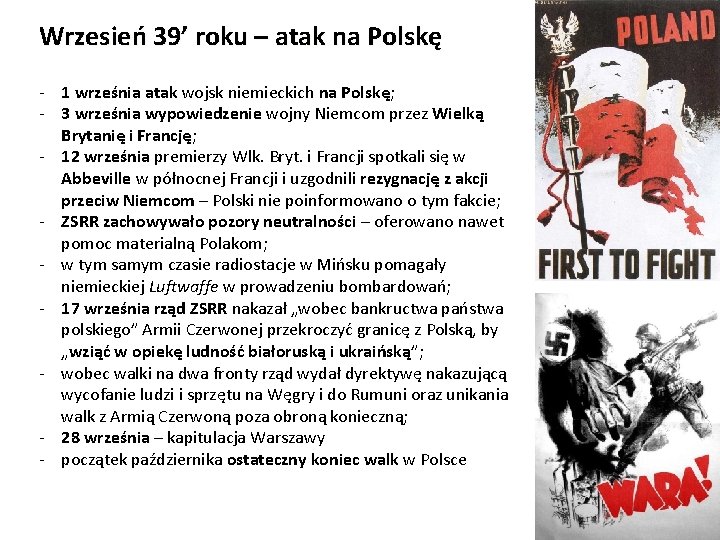 Wrzesień 39' roku – atak na Polskę

- 1 września atak wojsk niemieckich na Polskę;
- 3 września wypowiedzenie wojny Niemcom przez Wielką Brytanię i Francję;
- 12 września premierzy Wlk. Bryt. i Francji spotkali się w Abbeville w północnej Francji i uzgodnili rezygnację z akcji przeciw Niemcom – Polski nie poinformowano o tym fakcie;
- ZSRR zachowywało pozory neutralności – oferowano nawet pomoc materialną Polakom;
- w tym samym czasie radiostacje w Mińsku pomagały niemieckiej Luftwaffe w prowadzeniu bombardowań;
- 17 września rząd ZSRR nakazał „wobec bankructwa państwa polskiego" Armii Czerwonej przekroczyć granicę z Polską, by „wziąć w opiekę ludność białoruską i ukraińską";
- wobec walki na dwa fronty rząd wydał dyrektywę nakazującą wycofanie ludzi i sprzętu na Węgry i do Rumuni oraz unikania walk z Armią Czerwoną poza obroną konieczną;
- 28 września – kapitulacja Warszawy
- początek października ostateczny koniec walk w Polsce

POLAND

FIRST TO FIGHT

WARA!